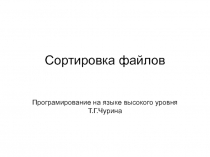 Сортировка файлов

Програмирование на языке высокого уровня
Т.Г.Чурина